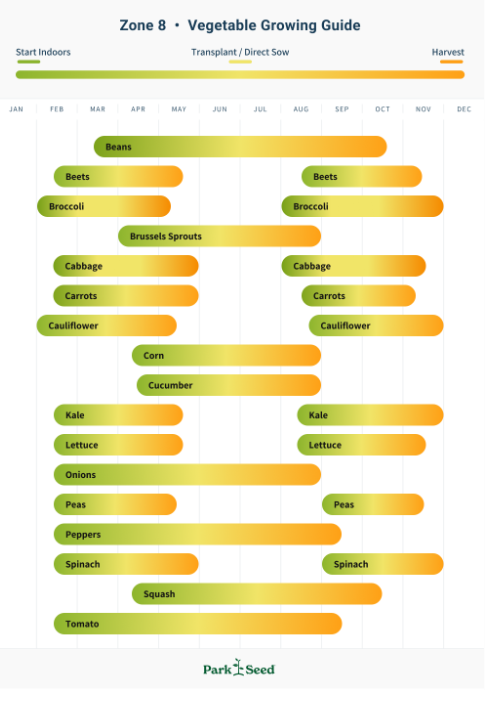 Zone 8 • Vegetable Growing Guide

Start Indoors
Transplant / Direct Sow
Harvest

JAN FEB MAR APR MAY JUN JUL AUG SEP OCT NOV DEC

Beans
Beets
Beets
Broccoli
Broccoli
Brussels Sprouts
Cabbage
Cabbage
Carrots
Carrots
Cauliflower
Cauliflower
Corn
Cucumber
Kale
Kale
Lettuce
Lettuce
Onions
Peas
Peas
Peppers
Spinach
Spinach
Squash
Tomato

Park Seed